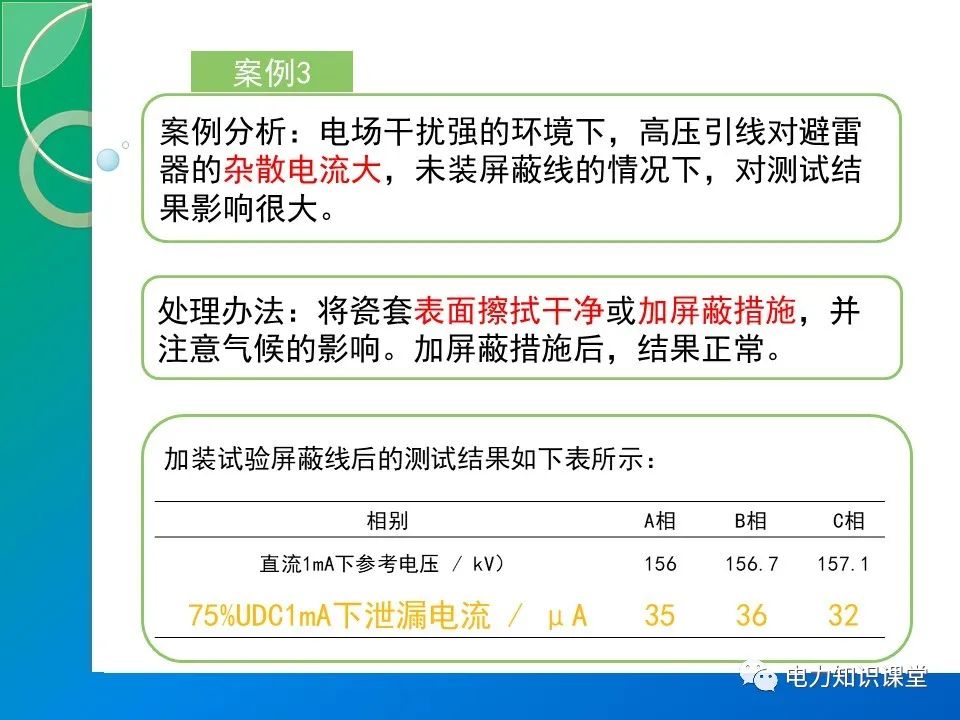 案例3

案例分析：电场干扰强的环境下，高压引线对避雷器的杂散电流大，未装屏蔽线的情况下，对测试结果影响很大。

处理办法：将瓷套表面擦拭干净或加屏蔽措施，并注意气候的影响。加屏蔽措施后，结果正常。

加装试验屏蔽线后的测试结果如下表所示：

| 相别 | A相 | B相 | C相 |
|---|---|---|---|
| 直流1mA下参考电压 / kV) | 156 | 156.7 | 157.1 |
| 75%UDC1mA下泄漏电流 / μA | 35 | 36 | 32 |

电力知识课堂